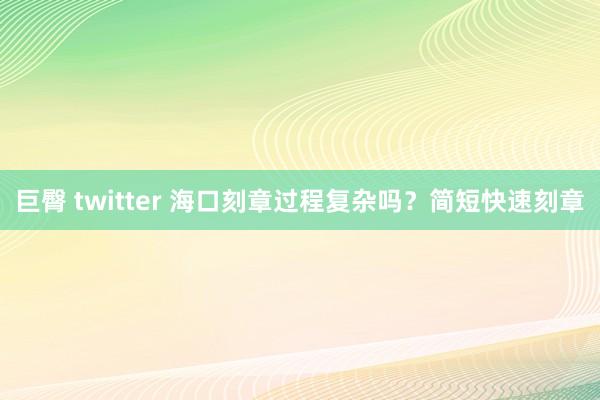 巨臀 twitter 海口刻章过程复杂吗？简短快速刻章